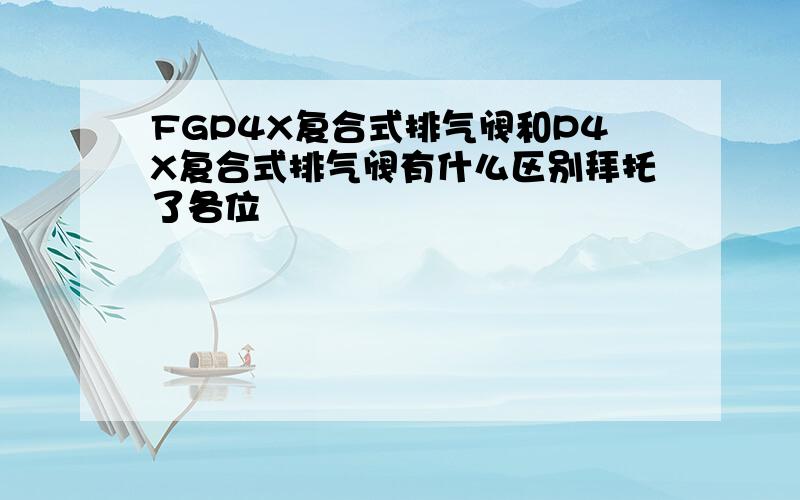 FGP4X复合式排气阀和P4X复合式排气阀有什么区别拜托了各位